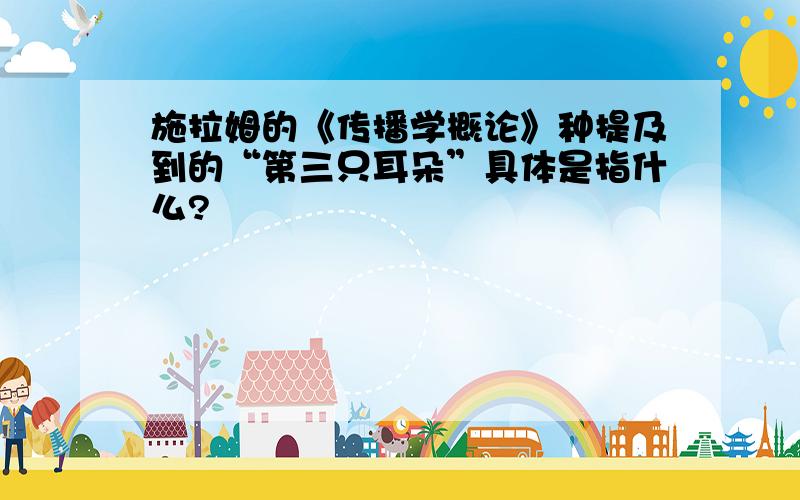 施拉姆的《传播学概论》种提及到的“第三只耳朵”具体是指什么？